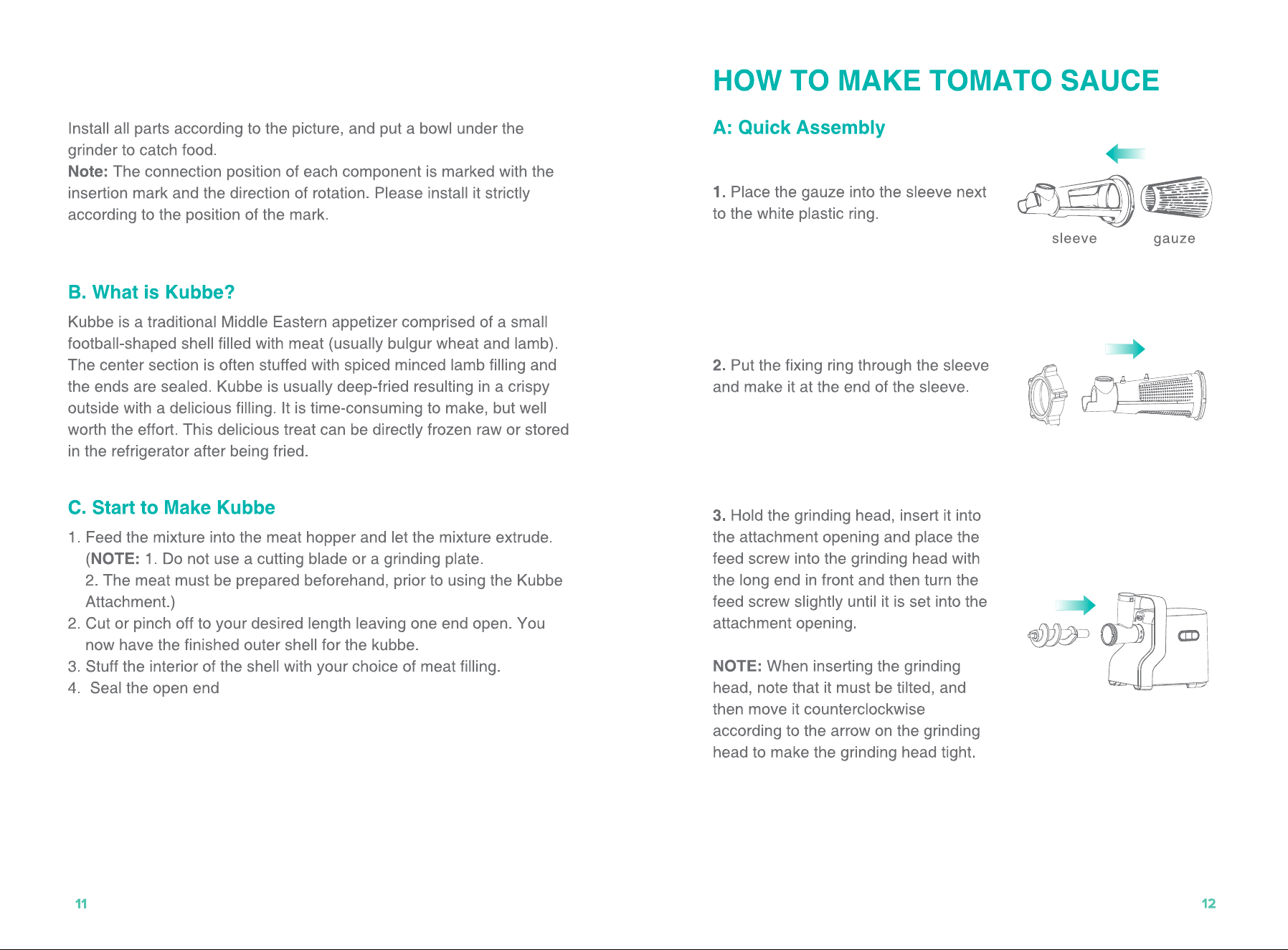 Install all parts according to the picture, and put a bowl under the grinder to catch food.
Note: The connection position of each component is marked with the insertion mark and the direction of rotation. Please install it strictly according to the position of the mark.

B. What is Kubbe?

Kubbe is a traditional Middle Eastern appetizer comprised of a small football-shaped shell filled with meat (usually bulgur wheat and lamb). The center section is often stuffed with spiced minced lamb filling and the ends are sealed. Kubbe is usually deep-fried resulting in a crispy outside with a delicious filling. It is time-consuming to make, but well worth the effort. This delicious treat can be directly frozen raw or stored in the refrigerator after being fried.

C. Start to Make Kubbe

1. Feed the mixture into the meat hopper and let the mixture extrude.
(NOTE: 1. Do not use a cutting blade or a grinding plate.
2. The meat must be prepared beforehand, prior to using the Kubbe Attachment.)
2. Cut or pinch off to your desired length leaving one end open. You now have the finished outer shell for the kubbe.
3. Stuff the interior of the shell with your choice of meat filling.
4. Seal the open end

11

HOW TO MAKE TOMATO SAUCE

A: Quick Assembly

1. Place the gauze into the sleeve next to the white plastic ring.

sleeve
gauze

2. Put the fixing ring through the sleeve and make it at the end of the sleeve.

3. Hold the grinding head, insert it into the attachment opening and place the feed screw into the grinding head with the long end in front and then turn the feed screw slightly until it is set into the attachment opening.

NOTE: When inserting the grinding head, note that it must be tilted, and then move it counterclockwise according to the arrow on the grinding head to make the grinding head tight.

12